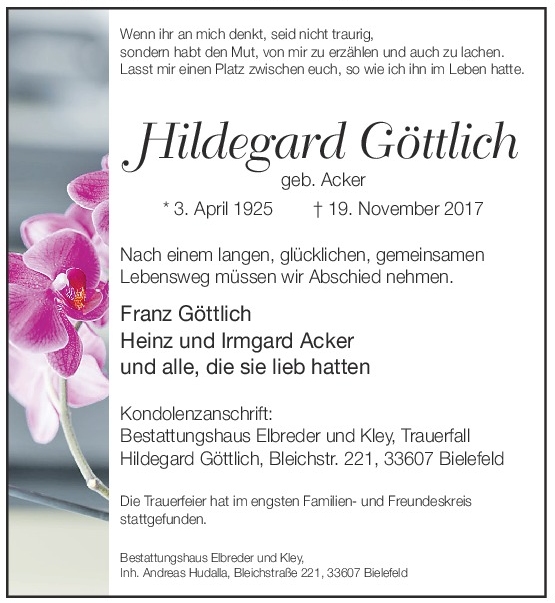 Wenn ihr an mich denkt, seid nicht traurig,
sondern habt den Mut, von mir zu erzählen und auch zu lachen.
Lasst mir einen Platz zwischen euch, so wie ich ihn im Leben hatte.

Hildegard Göttlich

geb. Acker

* 3. April 1925 † 19. November 2017

Nach einem langen, glücklichen, gemeinsamen Lebensweg müssen wir Abschied nehmen.

Franz Göttlich
Heinz und Irmgard Acker
und alle, die sie lieb hatten

Kondolenzanschrift:
Bestattungshaus Elbreder und Kley, Trauerfall
Hildegard Göttlich, Bleichstr. 221, 33607 Bielefeld

Die Trauerfeier hat im engsten Familien- und Freundeskreis stattgefunden.

Bestattungshaus Elbreder und Kley,
Inh. Andreas Hudalla, Bleichstraße 221, 33607 Bielefeld